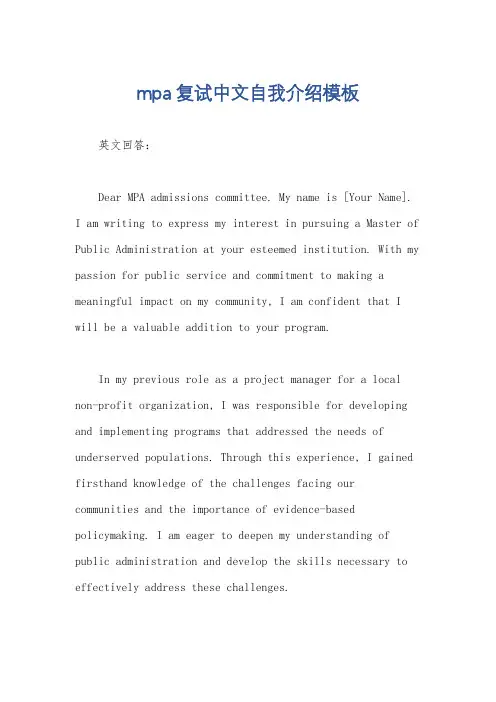 mpa复试中文自我介绍模板

英文回答：

Dear MPA admissions committee. My name is [Your Name]. I am writing to express my interest in pursuing a Master of Public Administration at your esteemed institution. With my passion for public service and commitment to making a meaningful impact on my community, I am confident that I will be a valuable addition to your program.

In my previous role as a project manager for a local non-profit organization, I was responsible for developing and implementing programs that addressed the needs of underserved populations. Through this experience, I gained firsthand knowledge of the challenges facing our communities and the importance of evidence-based policymaking. I am eager to deepen my understanding of public administration and develop the skills necessary to effectively address these challenges.